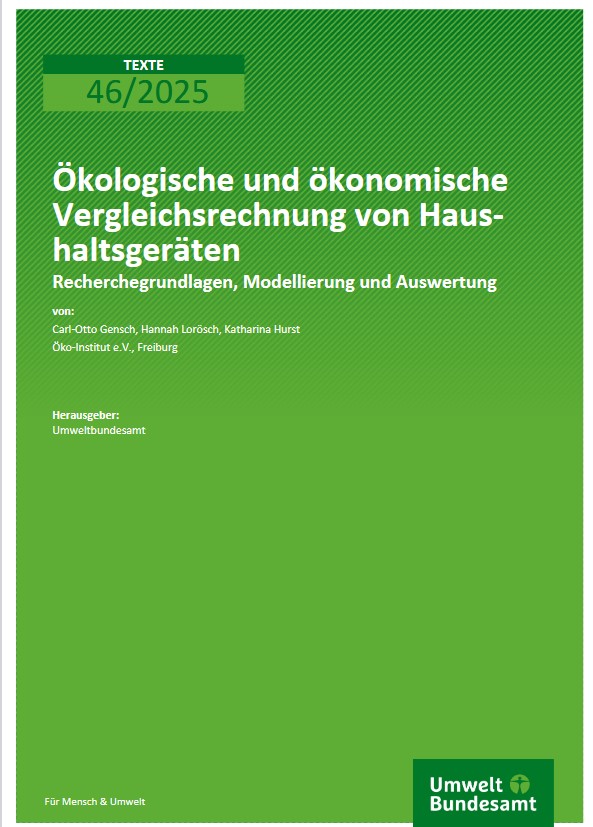 TEXTE
46/2025

Ökologische und ökonomische Vergleichsrechnung von Haushaltsgeräten
Recherchegrundlagen, Modellierung und Auswertung

von:
Carl-Otto Gensch, Hannah Lorösch, Katharina Hurst
Öko-Institut e.V., Freiburg

Herausgeber:
Umweltbundesamt

Für Mensch & Umwelt

Umwelt Bundesamt